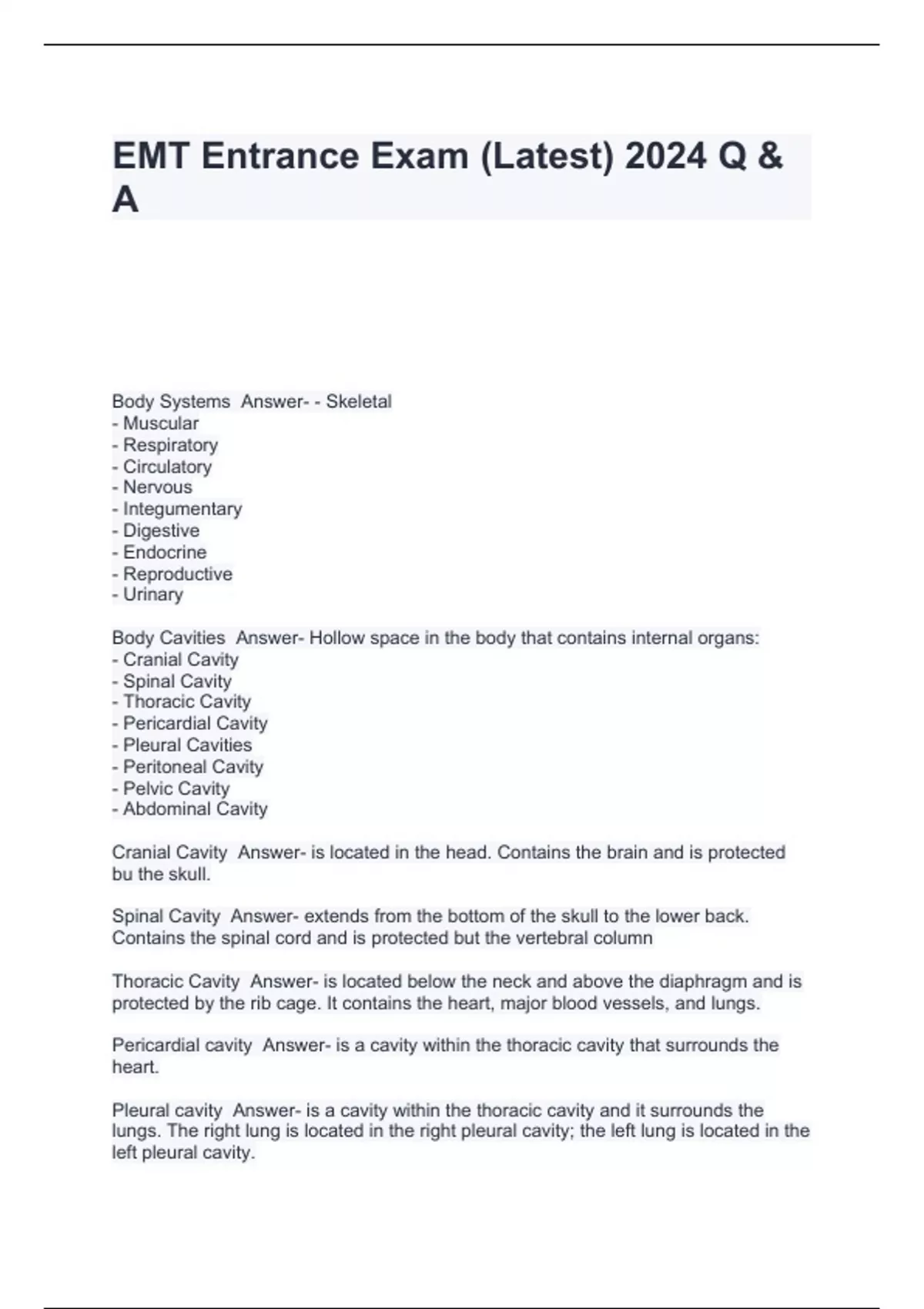 EMT Entrance Exam (Latest) 2024 Q & A

Body Systems Answer- - Skeletal
- Muscular
- Respiratory
- Circulatory
- Nervous
- Integumentary
- Digestive
- Endocrine
- Reproductive
- Urinary

Body Cavities Answer- Hollow space in the body that contains internal organs:
- Cranial Cavity
- Spinal Cavity
- Thoracic Cavity
- Pericardial Cavity
- Pleural Cavities
- Peritoneal Cavity
- Pelvic Cavity
- Abdominal Cavity

Cranial Cavity Answer- is located in the head. Contains the brain and is protected bu the skull.

Spinal Cavity Answer- extends from the bottom of the skull to the lower back. Contains the spinal cord and is protected but the vertebral column

Thoracic Cavity Answer- is located below the neck and above the diaphragm and is protected by the rib cage. It contains the heart, major blood vessels, and lungs.

Pericardial cavity Answer- is a cavity within the thoracic cavity that surrounds the heart.

Pleural cavity Answer- is a cavity within the thoracic cavity and it surrounds the lungs. The right lung is located in the right pleural cavity; the left lung is located in the left pleural cavity.